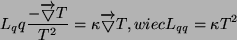 $L_q q \frac{-\overrightarrow{\nabla} T}{T^2} = \kappa \overrightarrow{\nabla} T, wiec L_{qq} = \kappa T^2$